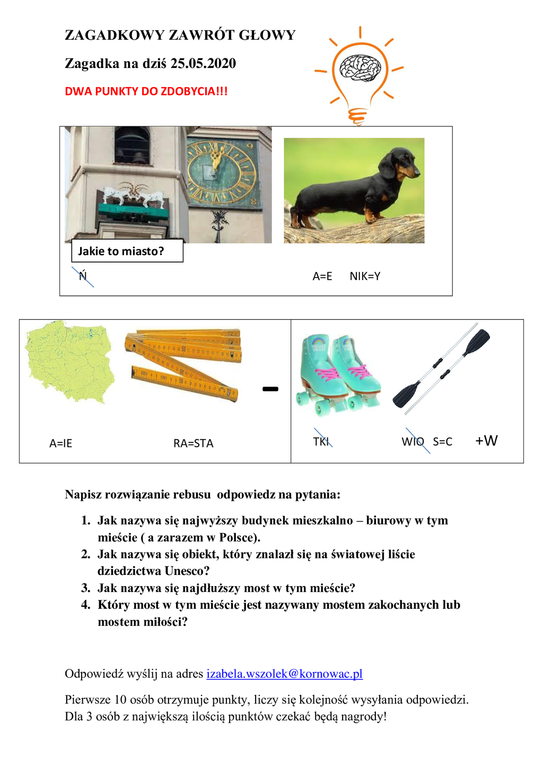 ZAGADKOWY ZAWRÓT GŁOWY

Zagadka na dziś 25.05.2020

DWA PUNKTY DO ZDOBYCIA!!!

Jakie to miasto?

Ń

A=E NIK=Y

A=IE RA=STA

-

TKI WIO S=C +W

Napisz rozwiązanie rebusu odpowiedz na pytania:

1. Jak nazywa się najwyższy budynek mieszkalno – biurowy w tym mieście ( a zarazem w Polsce).
2. Jak nazywa się obiekt, który znalazł się na światowej liście dziedzictwa Unesco?
3. Jak nazywa się najdłuższy most w tym mieście?
4. Który most w tym mieście jest nazywany mostem zakochanych lub mostem miłości?

Odpowiedź wyślij na adres izabela.wszolek@kornowac.pl

Pierwsze 10 osób otrzymuje punkty, liczy się kolejność wysyłania odpowiedzi. Dla 3 osób z największą ilością punktów czekać będą nagrody!